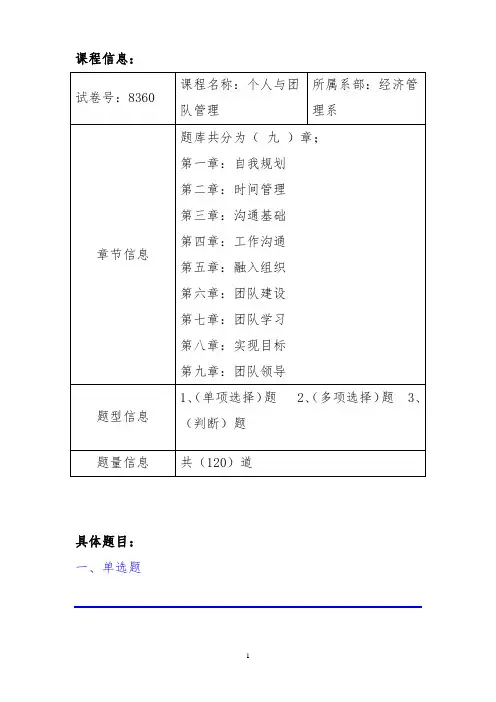 课程信息：

| 试卷号：8360 | 课程名称：个人与团队管理 | 所属系部：经济管理系 |
|---|---|---|
| 章节信息 | 题库共分为（ 九 ）章；<br>第一章：自我规划<br>第二章：时间管理<br>第三章：沟通基础<br>第四章：工作沟通<br>第五章：融入组织<br>第六章：团队建设<br>第七章：团队学习<br>第八章：实现目标<br>第九章：团队领导 | |
| 题型信息 | 1、(单项选择)题 2、(多项选择)题 3、(判断）题 | |
| 题量信息 | 共（120）道 | |

具体题目：

一、单选题

1